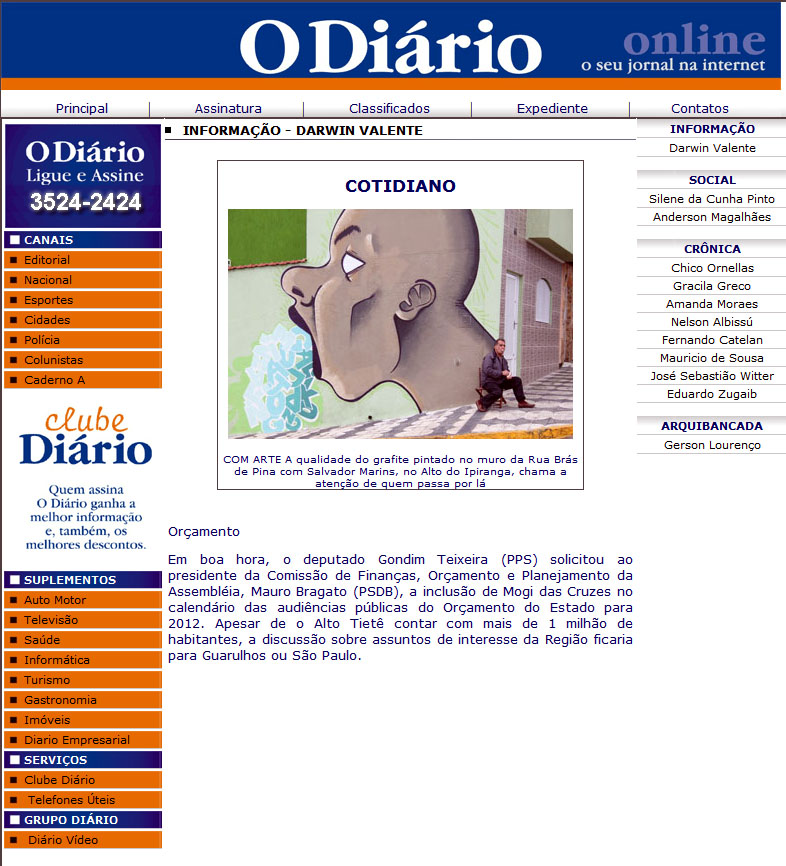 O Diário online
o seu jornal na internet

Principal | Assinatura | Classificados | Expediente | Contatos

O Diário
Ligue e Assine
3524-2424

CANAIS
Editorial
Nacional
Esportes
Cidades
Polícia
Colunistas
Caderno A

clube Diário
Quem assina O Diário ganha a melhor informação e, também, os melhores descontos.

SUPLEMENTOS
Auto Motor
Televisão
Saúde
Informática
Turismo
Gastronomia
Imóveis
Diario Empresarial

SERVIÇOS
Clube Diário
Telefones Úteis

GRUPO DIÁRIO
Diário Vídeo

INFORMAÇÃO - DARWIN VALENTE

COTIDIANO

COM ARTE A qualidade do grafite pintado no muro da Rua Brás de Pina com Salvador Marins, no Alto do Ipiranga, chama a atenção de quem passa por lá

Orçamento

Em boa hora, o deputado Gondim Teixeira (PPS) solicitou ao presidente da Comissão de Finanças, Orçamento e Planejamento da Assembléia, Mauro Bragato (PSDB), a inclusão de Mogi das Cruzes no calendário das audiências públicas do Orçamento do Estado para 2012. Apesar de o Alto Tietê contar com mais de 1 milhão de habitantes, a discussão sobre assuntos de interesse da Região ficaria para Guarulhos ou São Paulo.

INFORMAÇÃO
Darwin Valente

SOCIAL
Silene da Cunha Pinto
Anderson Magalhães

CRÔNICA
Chico Ornellas
Gracila Greco
Amanda Moraes
Nelson Albissú
Fernando Catelan
Mauricio de Sousa
José Sebastião Witter
Eduardo Zugaib

ARQUIBANCADA
Gerson Lourenço